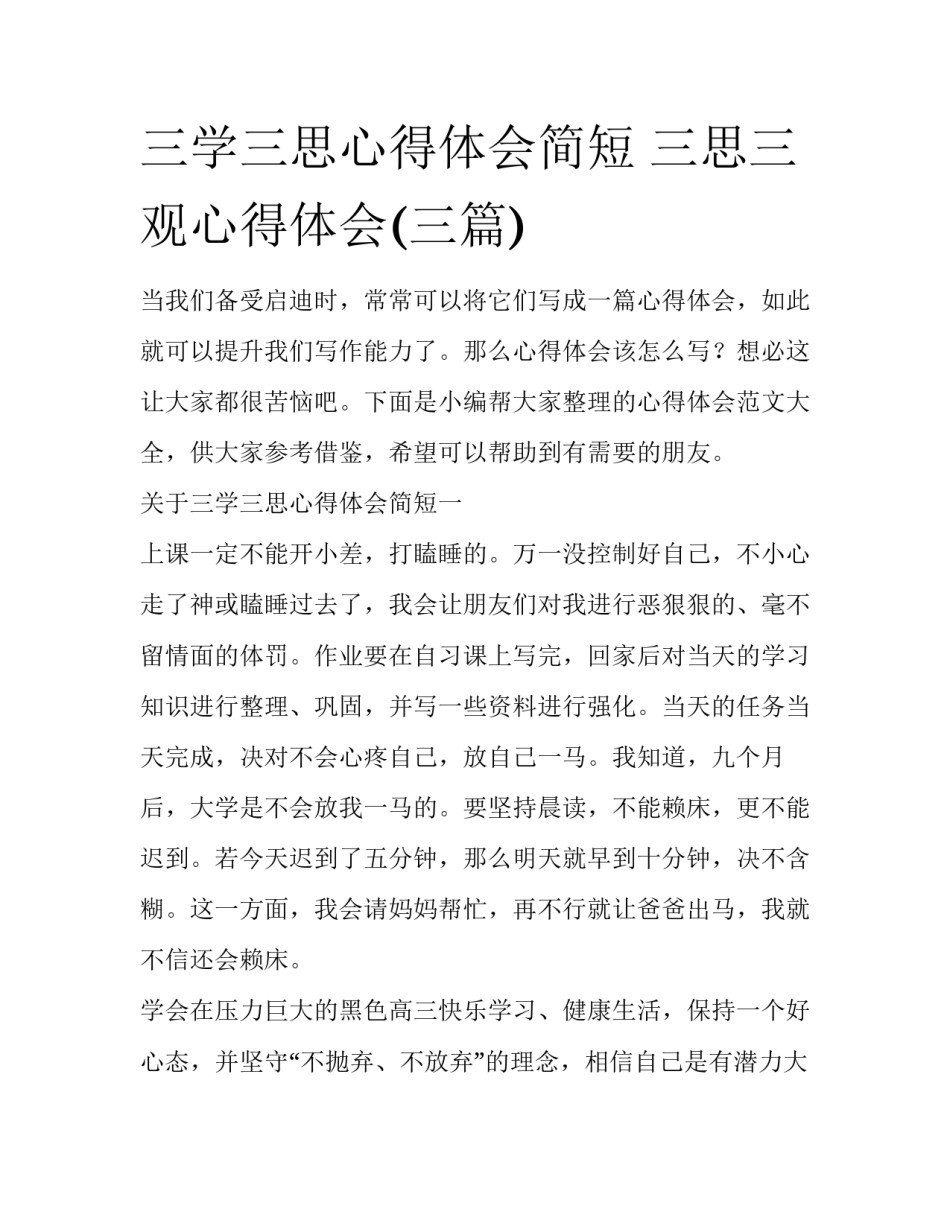 三学三思心得体会简短 三思三观心得体会(三篇)

当我们备受启迪时，常常可以将它们写成一篇心得体会，如此就可以提升我们写作能力了。那么心得体会该怎么写？想必这让大家都很苦恼吧。下面是小编帮大家整理的心得体会范文大全，供大家参考借鉴，希望可以帮助到有需要的朋友。

关于三学三思心得体会简短一

上课一定不能开小差，打瞌睡的。万一没控制好自己，不小心走了神或瞌睡过去了，我会让朋友们对我进行恶狠狠的、毫不留情面的体罚。作业要在自习课上写完，回家后对当天的学习知识进行整理、巩固，并写一些资料进行强化。当天的任务当天完成，决对不会心疼自己，放自己一马。我知道，九个月后，大学是不会放我一马的。要坚持晨读，不能赖床，更不能迟到。若今天迟到了五分钟，那么明天就早到十分钟，决不含糊。这一方面，我会请妈妈帮忙，再不行就让爸爸出马，我就不信还会赖床。

学会在压力巨大的黑色高三快乐学习、健康生活，保持一个好心态，并坚守“不抛弃、不放弃”的理念，相信自己是有潜力大